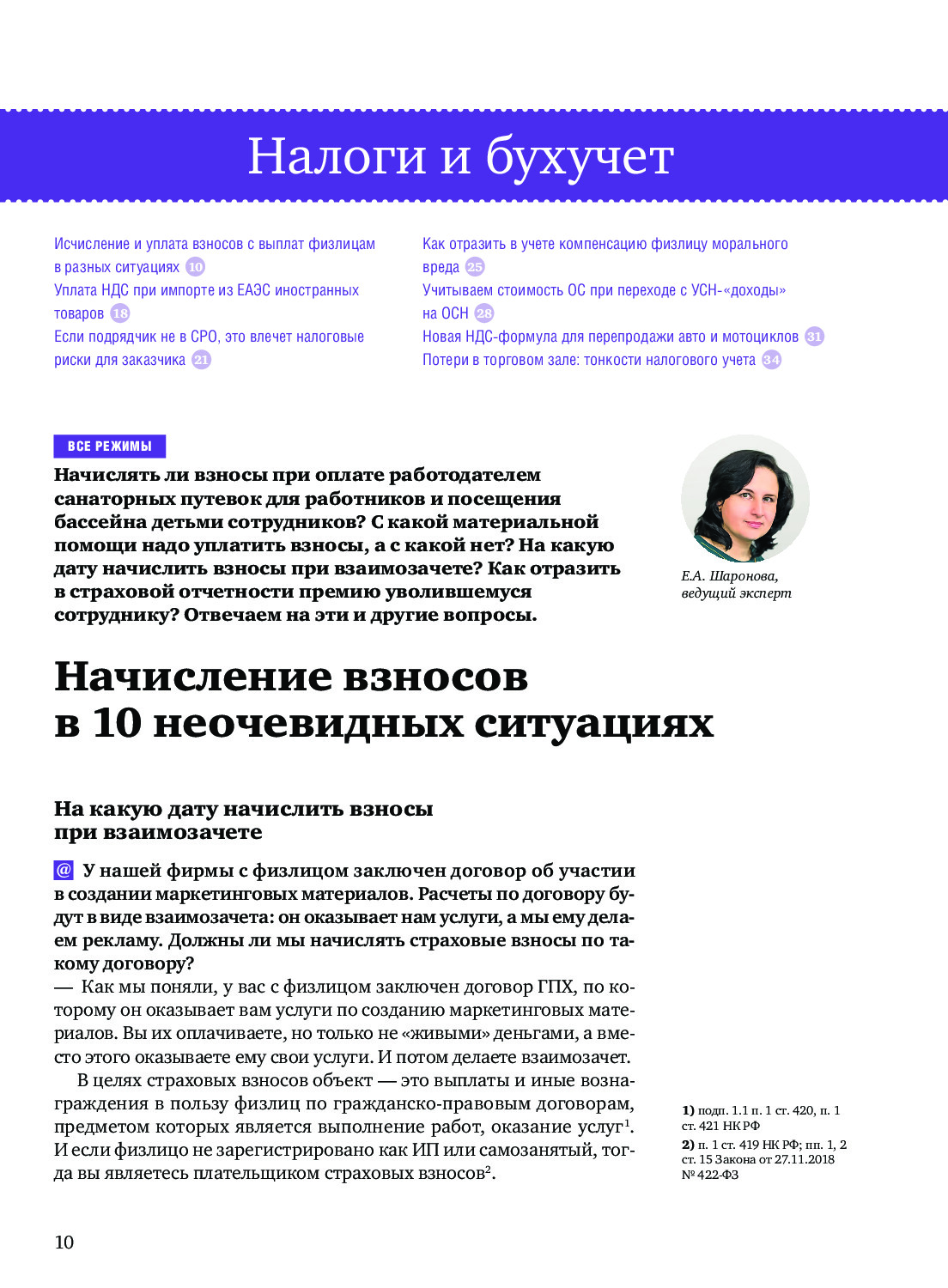 Налоги и бухучет

Исчисление и уплата взносов с выплат физлицам в разных ситуациях 10
Уплата НДС при импорте из ЕАЭС иностранных товаров 18
Если подрядчик не в СРО, это влечет налоговые риски для заказчика 21

Как отразить в учете компенсацию физлицу морального вреда 25
Учитываем стоимость ОС при переходе с УСН-«доходы» на ОСН 28
Новая НДС-формула для перепродажи авто и мотоциклов 31
Потери в торговом зале: тонкости налогового учета 34

ВСЕ РЕЖИМЫ

Начислять ли взносы при оплате работодателем санаторных путевок для работников и посещения бассейна детьми сотрудников? С какой материальной помощи надо уплатить взносы, а с какой нет? На какую дату начислить взносы при взаимозачете? Как отразить в страховой отчетности премию уволившемуся сотруднику? Отвечаем на эти и другие вопросы.

Е.А. Шаронова, ведущий эксперт

Начисление взносов в 10 неочевидных ситуациях

На какую дату начислить взносы при взаимозачете

@ У нашей фирмы с физлицом заключен договор об участии в создании маркетинговых материалов. Расчеты по договору будут в виде взаимозачета: он оказывает нам услуги, а мы ему делаем рекламу. Должны ли мы начислять страховые взносы по такому договору?
— Как мы поняли, у вас с физлицом заключен договор ГПХ, по которому он оказывает вам услуги по созданию маркетинговых материалов. Вы их оплачиваете, но только не «живыми» деньгами, а вместо этого оказываете ему свои услуги. И потом делаете взаимозачет.

В целях страховых взносов объект — это выплаты и иные вознаграждения в пользу физлиц по гражданско-правовым договорам, предметом которых является выполнение работ, оказание услуг$^1$. И если физлицо не зарегистрировано как ИП или самозанятый, тогда вы являетесь плательщиком страховых взносов$^2$.

1) подп. 1.1 п. 1 ст. 420, п. 1 ст. 421 НК РФ
2) п. 1 ст. 419 НК РФ; пп. 1, 2 ст. 15 Закона от 27.11.2018 № 422-ФЗ

10